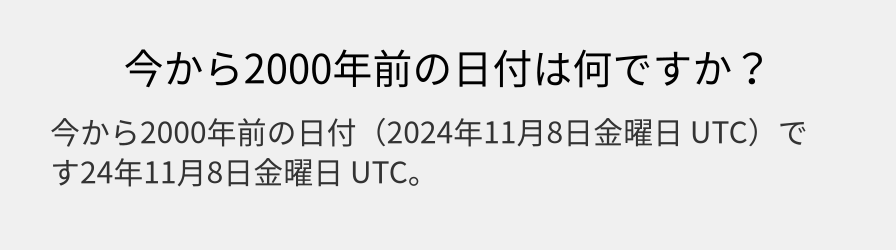 今から2000年前の日付は何ですか？

今から2000年前の日付（2024年11月8日金曜日 UTC）です24年11月8日金曜日 UTC。